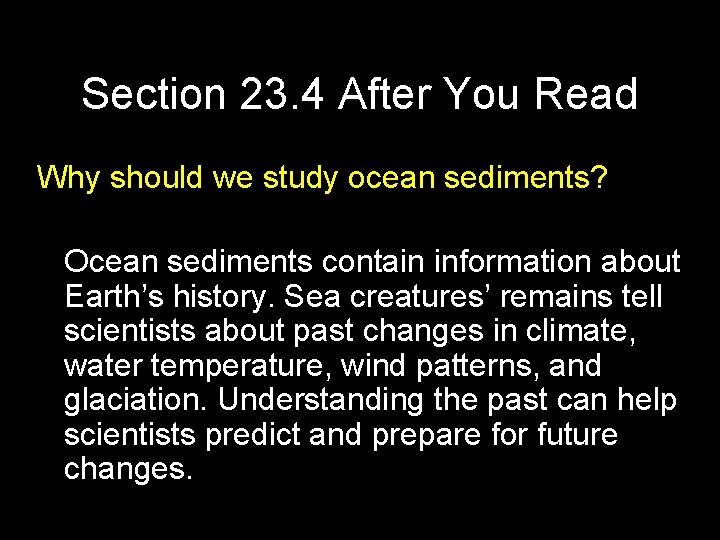 Section 23.4 After You Read

Why should we study ocean sediments?

Ocean sediments contain information about Earth’s history. Sea creatures’ remains tell scientists about past changes in climate, water temperature, wind patterns, and glaciation. Understanding the past can help scientists predict and prepare for future changes.